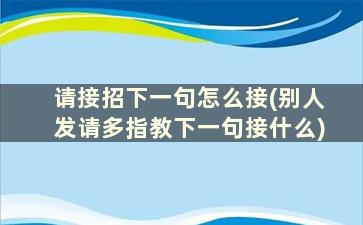 请接招下一句怎么接(别人发请多指教下一句接什么)